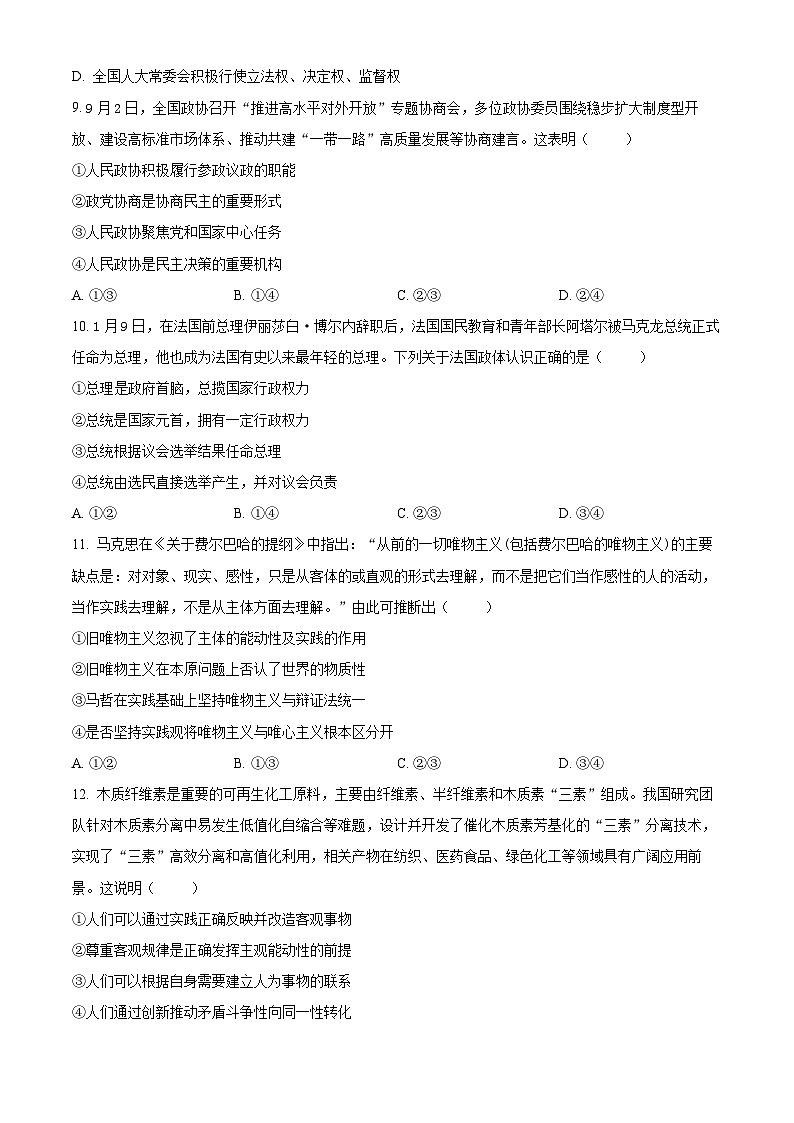 D. 全国人大常委会积极行使立法权、决定权、监督权

9. 9月2日，全国政协召开“推进高水平对外开放”专题协商会，多位政协委员围绕稳步扩大制度型开放、建设高标准市场体系、推动共建“一带一路”高质量发展等协商建言。这表明（　　）

①人民政协积极履行参政议政的职能

②政党协商是协商民主的重要形式

③人民政协聚焦党和国家中心任务

④人民政协是民主决策的重要机构

A. ①③　　B. ①④　　C. ②③　　D. ②④

10. 1月9日，在法国前总理伊丽莎白·博尔内辞职后，法国国民教育和青年部长阿塔尔被马克龙总统正式任命为总理，他也成为法国有史以来最年轻的总理。下列关于法国政体认识正确的是（　　）

①总理是政府首脑，总揽国家行政权力

②总统是国家元首，拥有一定行政权力

③总统根据议会选举结果任命总理

④总统由选民直接选举产生，并对议会负责

A. ①②　　B. ①④　　C. ②③　　D. ③④

11. 马克思在《关于费尔巴哈的提纲》中指出：“从前的一切唯物主义(包括费尔巴哈的唯物主义)的主要缺点是：对对象、现实、感性，只是从客体的或直观的形式去理解，而不是把它们当作感性的人的活动，当作实践去理解，不是从主体方面去理解。”由此可推断出（　　）

①旧唯物主义忽视了主体的能动性及实践的作用

②旧唯物主义在本原问题上否认了世界的物质性

③马哲在实践基础上坚持唯物主义与辩证法统一

④是否坚持实践观将唯物主义与唯心主义根本区分开

A. ①②　　B. ①③　　C. ②③　　D. ③④

12. 木质纤维素是重要的可再生化工原料，主要由纤维素、半纤维素和木质素“三素”组成。我国研究团队针对木质素分离中易发生低值化自缩合等难题，设计并开发了催化木质素芳基化的“三素”分离技术，实现了“三素”高效分离和高值化利用，相关产物在纺织、医药食品、绿色化工等领域具有广阔应用前景。这说明（　　）

①人们可以通过实践正确反映并改造客观事物

②尊重客观规律是正确发挥主观能动性的前提

③人们可以根据自身需要建立人为事物的联系

④人们通过创新推动矛盾斗争性向同一性转化